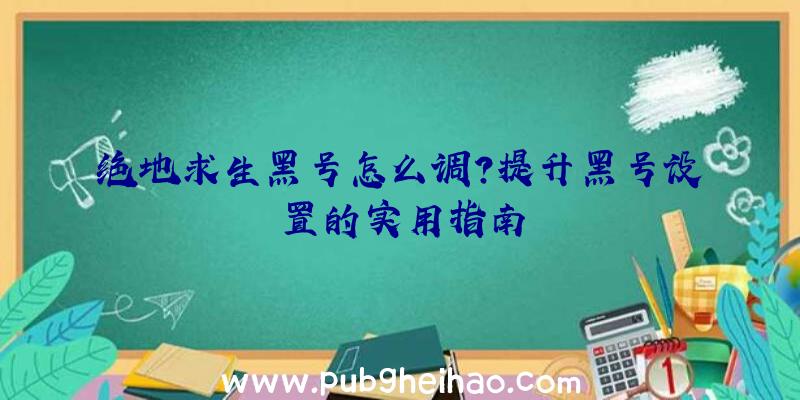 绝地求生黑号怎么调?提升黑号设置的实用指南

www.pubgheihao.com